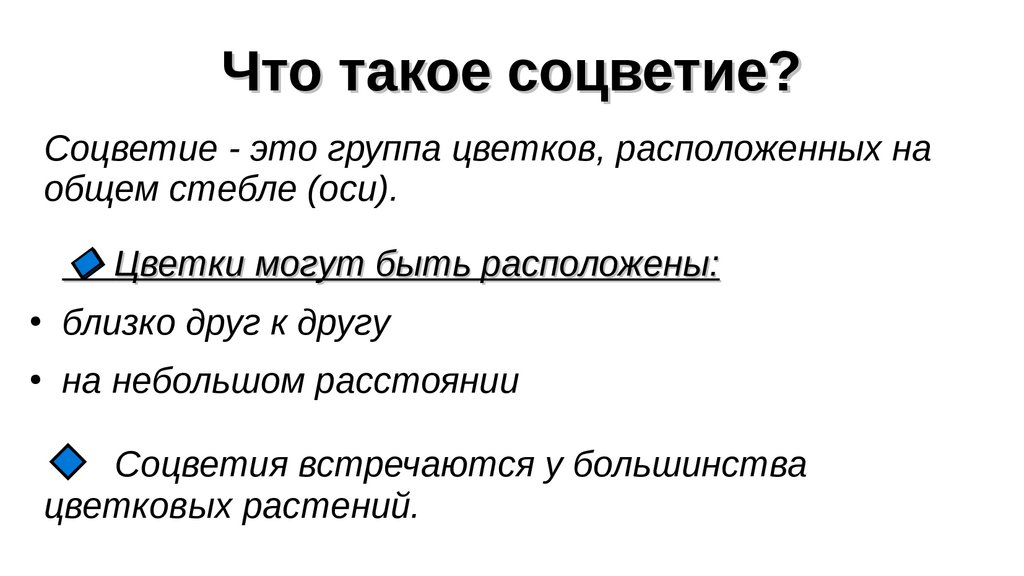 Что такое соцветие?

Соцветие - это группа цветков, расположенных на общем стебле (оси).

Цветки могут быть расположены:

• близко друг к другу
• на небольшом расстоянии

Соцветия встречаются у большинства цветковых растений.